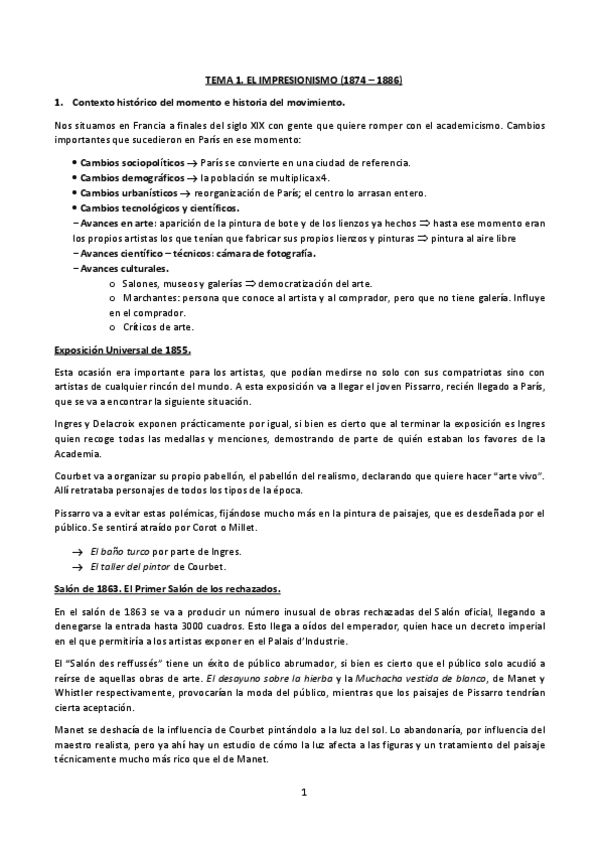 TEMA 1. EL IMPRESIONISMO (1874 – 1886)

1. Contexto histórico del momento e historia del movimiento.

Nos situamos en Francia a finales del siglo XIX con gente que quiere romper con el academicismo. Cambios importantes que sucedieron en París en ese momento:

• Cambios sociopolíticos → París se convierte en una ciudad de referencia.
• Cambios demográficos → la población se multiplica x4.
• Cambios urbanísticos → reorganización de París; el centro lo arrasan entero.
• Cambios tecnológicos y científicos.
– Avances en arte: aparición de la pintura de bote y de los lienzos ya hechos ⇒ hasta ese momento eran los propios artistas los que tenían que fabricar sus propios lienzos y pinturas ⇒ pintura al aire libre
– Avances científico – técnicos: cámara de fotografía.
– Avances culturales.
o Salones, museos y galerías ⇒ democratización del arte.
o Marchantes: persona que conoce al artista y al comprador, pero que no tiene galería. Influye en el comprador.
o Críticos de arte.

Exposición Universal de 1855.

Esta ocasión era importante para los artistas, que podían medirse no solo con sus compatriotas sino con artistas de cualquier rincón del mundo. A esta exposición va a llegar el joven Pissarro, recién llegado a París, que se va a encontrar la siguiente situación.

Ingres y Delacroix exponen prácticamente por igual, si bien es cierto que al terminar la exposición es Ingres quien recoge todas las medallas y menciones, demostrando de parte de quién estaban los favores de la Academia.

Courbet va a organizar su propio pabellón, el pabellón del realismo, declarando que quiere hacer "arte vivo". Allí retrataba personajes de todos los tipos de la época.

Pissarro va a evitar estas polémicas, fijándose mucho más en la pintura de paisajes, que es desdeñada por el público. Se sentirá atraído por Corot o Millet.

→ El baño turco por parte de Ingres.
→ El taller del pintor de Courbet.

Salón de 1863. El Primer Salón de los rechazados.

En el salón de 1863 se va a producir un número inusual de obras rechazadas del Salón oficial, llegando a denegarse la entrada hasta 3000 cuadros. Esto llega a oídos del emperador, quien hace un decreto imperial en el que permitiría a los artistas exponer en el Palais d'Industrie.

El "Salón des reffussés" tiene un éxito de público abrumador, si bien es cierto que el público solo acudió a reírse de aquellas obras de arte. El desayuno sobre la hierba y la Muchacha vestida de blanco, de Manet y Whistler respectivamente, provocarían la moda del público, mientras que los paisajes de Pissarro tendrían cierta aceptación.

Manet se deshacía de la influencia de Courbet pintándolo a la luz del sol. Lo abandonaría, por influencia del maestro realista, pero ya ahí hay un estudio de cómo la luz afecta a las figuras y un tratamiento del paisaje técnicamente mucho más rico que el de Manet.

1